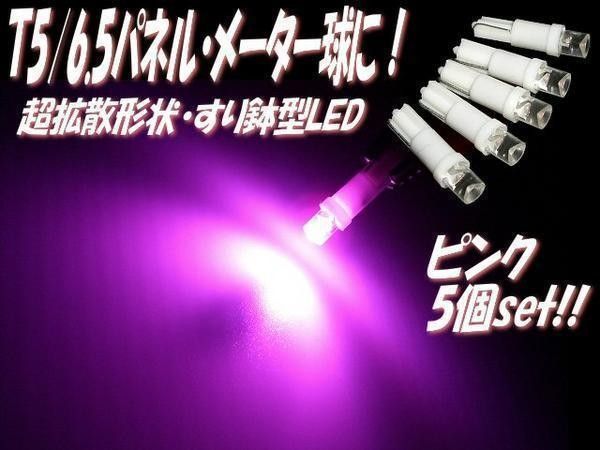 T5/6.5パネル・メーター球に！

超拡散形状・すり鉢型LED

ピンク
5個set!!